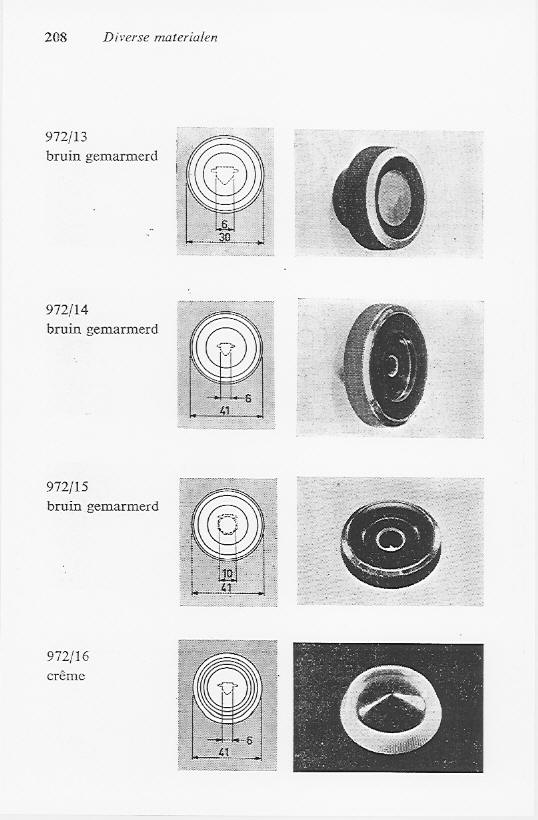 208 Diverse materialen

972/13
bruin gemarmerd

6
30

972/14
bruin gemarmerd

6
41

972/15
bruin gemarmerd

10
41

972/16
crême

6
41